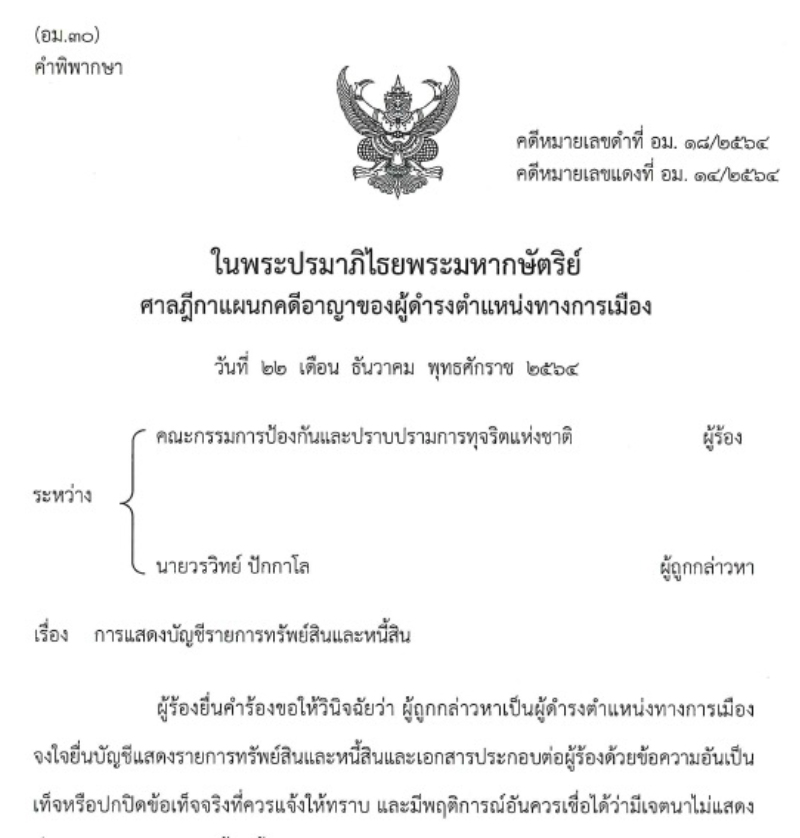 (อม.๓๐)
คำพิพากษา

คดีหมายเลขดำที่ อม. ๑๘/๒๕๖๔
คดีหมายเลขแดงที่ อม. ๑๔/๒๕๖๔

ในพระปรมาภิไธยพระมหากษัตริย์
ศาลฎีกาแผนกคดีอาญาของผู้ดำรงตำแหน่งทางการเมือง

วันที่ ๒๒ เดือน ธันวาคม พุทธศักราช ๒๕๖๔

ระหว่าง

คณะกรรมการป้องกันและปราบปรามการทุจริตแห่งชาติ ผู้ร้อง

นายวรวิทย์ ปักกาโล ผู้ถูกกล่าวหา

เรื่อง การแสดงบัญชีรายการทรัพย์สินและหนี้สิน

ผู้ร้องยื่นคำร้องขอให้วินิจฉัยว่า ผู้ถูกกล่าวหาเป็นผู้ดำรงตำแหน่งทางการเมือง จงใจยื่นบัญชีแสดงรายการทรัพย์สินและหนี้สินและเอกสารประกอบต่อผู้ร้องด้วยข้อความอันเป็นเท็จหรือปกปิดข้อเท็จจริงที่ควรแจ้งให้ทราบ และมีพฤติการณ์อันควรเชื่อได้ว่ามีเจตนาไม่แสดง